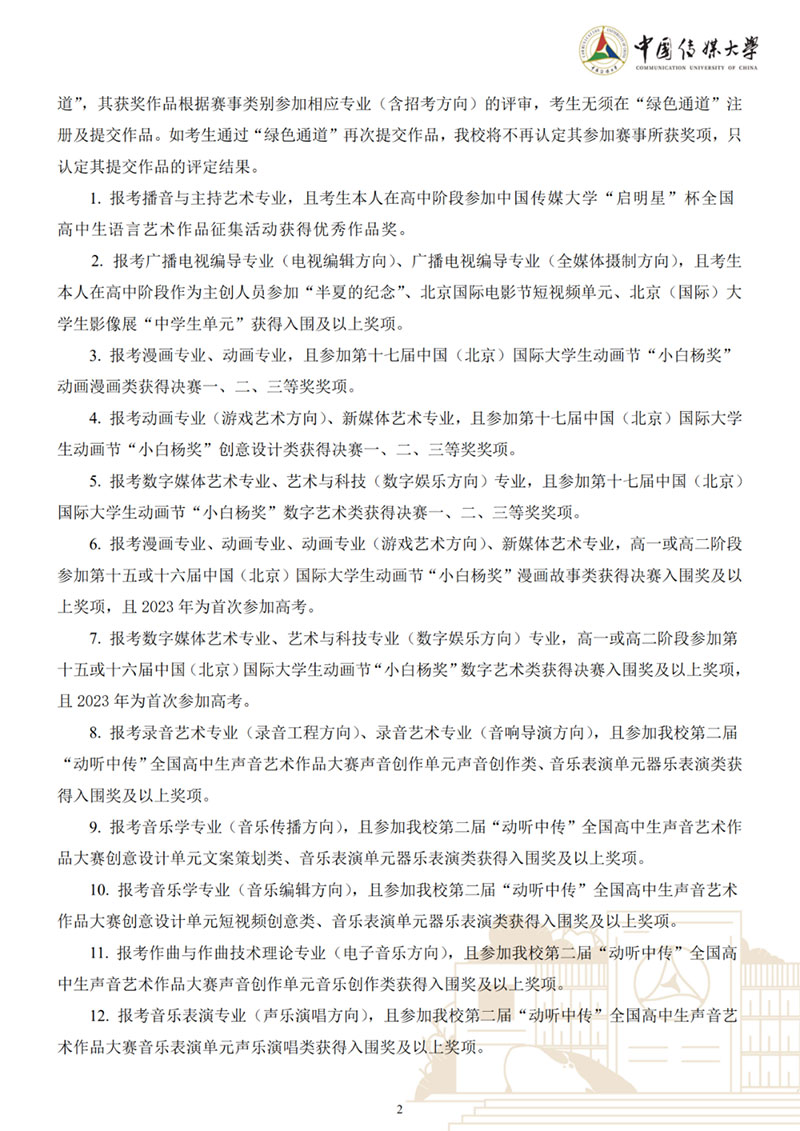 中国传媒大学
COMMUNICATION UNIVERSITY OF CHINA

道”，其获奖作品根据赛事类别参加相应专业（含招考方向）的评审，考生无须在“绿色通道”注册及提交作品。如考生通过“绿色通道”再次提交作品，我校将不再认定其参加赛事所获奖项，只认定其提交作品的评定结果。

1. 报考播音与主持艺术专业，且考生本人在高中阶段参加中国传媒大学“启明星”杯全国高中生语言艺术作品征集活动获得优秀作品奖。

2. 报考广播电视编导专业（电视编辑方向）、广播电视编导专业（全媒体摄制方向），且考生本人在高中阶段作为主创人员参加“半夏的纪念”、北京国际电影节短视频单元、北京（国际）大学生影像展“中学生单元”获得入围及以上奖项。

3. 报考漫画专业、动画专业，且参加第十七届中国（北京）国际大学生动画节“小白杨奖”动画漫画类获得决赛一、二、三等奖奖项。

4. 报考动画专业（游戏艺术方向）、新媒体艺术专业，且参加第十七届中国（北京）国际大学生动画节“小白杨奖”创意设计类获得决赛一、二、三等奖奖项。

5. 报考数字媒体艺术专业、艺术与科技（数字娱乐方向）专业，且参加第十七届中国（北京）国际大学生动画节“小白杨奖”数字艺术类获得决赛一、二、三等奖奖项。

6. 报考漫画专业、动画专业、动画专业（游戏艺术方向）、新媒体艺术专业，高一或高二阶段参加第十五或十六届中国（北京）国际大学生动画节“小白杨奖”漫画故事类获得决赛入围奖及以上奖项，且 2023 年为首次参加高考。

7. 报考数字媒体艺术专业、艺术与科技专业（数字娱乐方向）专业，高一或高二阶段参加第十五或十六届中国（北京）国际大学生动画节“小白杨奖”数字艺术类获得决赛入围奖及以上奖项，且 2023 年为首次参加高考。

8. 报考录音艺术专业（录音工程方向）、录音艺术专业（音响导演方向），且参加我校第二届“动听中传”全国高中生声音艺术作品大赛声音创作单元声音创作类、音乐表演单元器乐表演类获得入围奖及以上奖项。

9. 报考音乐学专业（音乐传播方向），且参加我校第二届“动听中传”全国高中生声音艺术作品大赛创意设计单元文案策划类、音乐表演单元器乐表演类获得入围奖及以上奖项。

10. 报考音乐学专业（音乐编辑方向），且参加我校第二届“动听中传”全国高中生声音艺术作品大赛创意设计单元短视频创意类、音乐表演单元器乐表演类获得入围奖及以上奖项。

11. 报考作曲与作曲技术理论专业（电子音乐方向），且参加我校第二届“动听中传”全国高中生声音艺术作品大赛声音创作单元音乐创作类获得入围奖及以上奖项。

12. 报考音乐表演专业（声乐演唱方向），且参加我校第二届“动听中传”全国高中生声音艺术作品大赛音乐表演单元声乐演唱类获得入围奖及以上奖项。

2